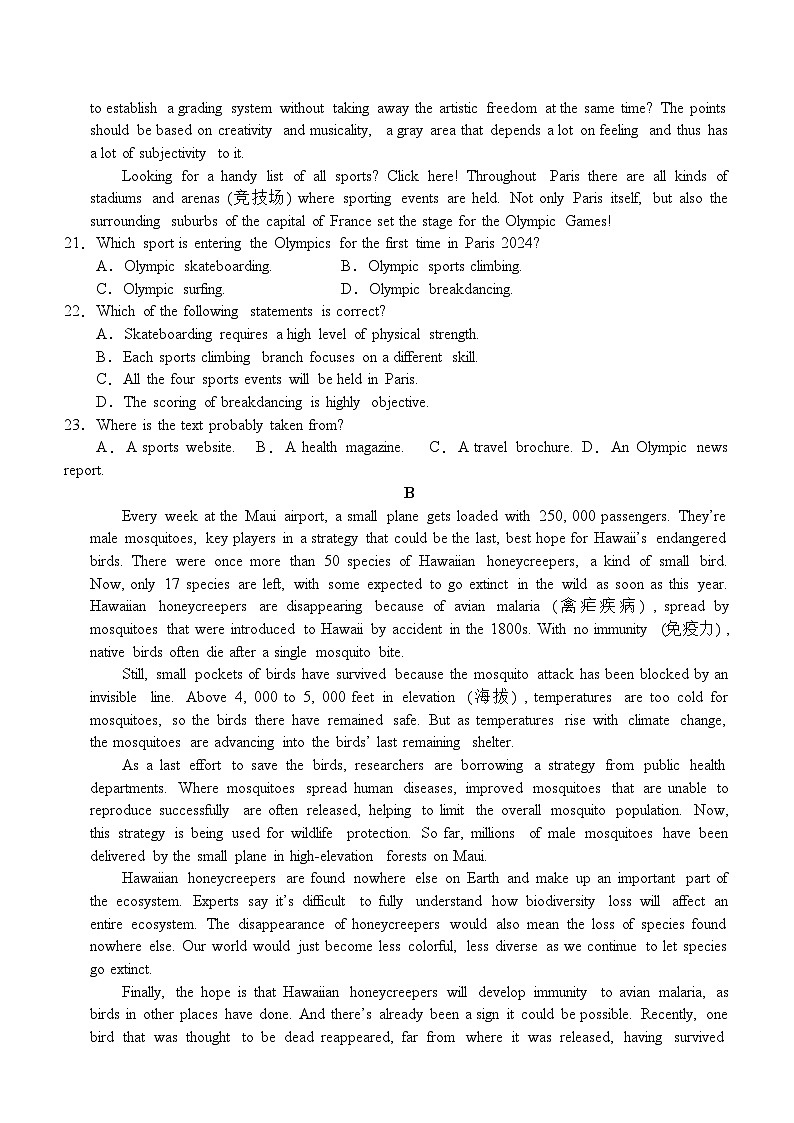 to establish a grading system without taking away the artistic freedom at the same time? The points should be based on creativity and musicality, a gray area that depends a lot on feeling and thus has a lot of subjectivity to it.

Looking for a handy list of all sports? Click here! Throughout Paris there are all kinds of stadiums and arenas (竞技场) where sporting events are held. Not only Paris itself, but also the surrounding suburbs of the capital of France set the stage for the Olympic Games!

21. Which sport is entering the Olympics for the first time in Paris 2024?
A. Olympic skateboarding.
B. Olympic sports climbing.
C. Olympic surfing.
D. Olympic breakdancing.

22. Which of the following statements is correct?
A. Skateboarding requires a high level of physical strength.
B. Each sports climbing branch focuses on a different skill.
C. All the four sports events will be held in Paris.
D. The scoring of breakdancing is highly objective.

23. Where is the text probably taken from?
A. A sports website. B. A health magazine. C. A travel brochure. D. An Olympic news report.

B

Every week at the Maui airport, a small plane gets loaded with 250, 000 passengers. They're male mosquitoes, key players in a strategy that could be the last, best hope for Hawaii's endangered birds. There were once more than 50 species of Hawaiian honeycreepers, a kind of small bird. Now, only 17 species are left, with some expected to go extinct in the wild as soon as this year. Hawaiian honeycreepers are disappearing because of avian malaria (禽疟疾病), spread by mosquitoes that were introduced to Hawaii by accident in the 1800s. With no immunity (免疫力), native birds often die after a single mosquito bite.

Still, small pockets of birds have survived because the mosquito attack has been blocked by an invisible line. Above 4, 000 to 5, 000 feet in elevation (海拔), temperatures are too cold for mosquitoes, so the birds there have remained safe. But as temperatures rise with climate change, the mosquitoes are advancing into the birds' last remaining shelter.

As a last effort to save the birds, researchers are borrowing a strategy from public health departments. Where mosquitoes spread human diseases, improved mosquitoes that are unable to reproduce successfully are often released, helping to limit the overall mosquito population. Now, this strategy is being used for wildlife protection. So far, millions of male mosquitoes have been delivered by the small plane in high-elevation forests on Maui.

Hawaiian honeycreepers are found nowhere else on Earth and make up an important part of the ecosystem. Experts say it's difficult to fully understand how biodiversity loss will affect an entire ecosystem. The disappearance of honeycreepers would also mean the loss of species found nowhere else. Our world would just become less colorful, less diverse as we continue to let species go extinct.

Finally, the hope is that Hawaiian honeycreepers will develop immunity to avian malaria, as birds in other places have done. And there's already been a sign it could be possible. Recently, one bird that was thought to be dead reappeared, far from where it was released, having survived